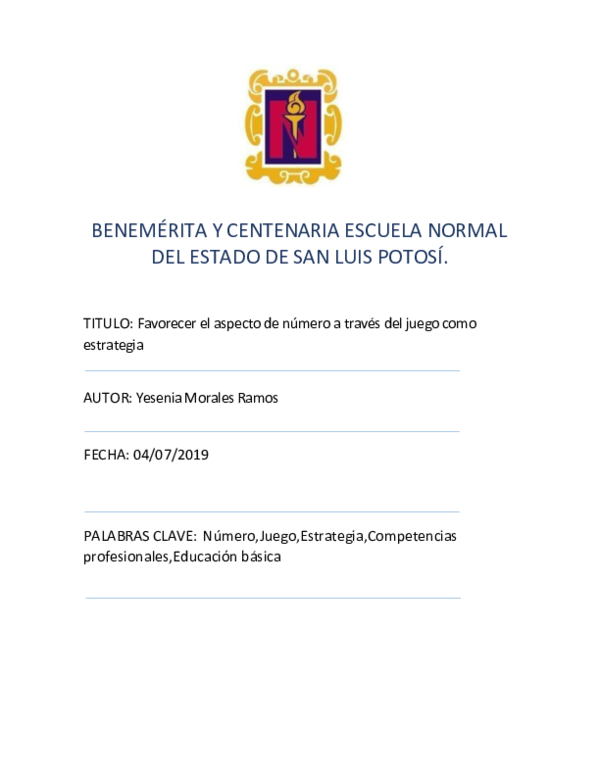 BENEMÉRITA Y CENTENARIA ESCUELA NORMAL DEL ESTADO DE SAN LUIS POTOSÍ.

TITULO: Favorecer el aspecto de número a través del juego como estrategia

AUTOR: Yesenia Morales Ramos

FECHA: 04/07/2019

PALABRAS CLAVE: Número,Juego,Estrategia,Competencias profesionales,Educación básica